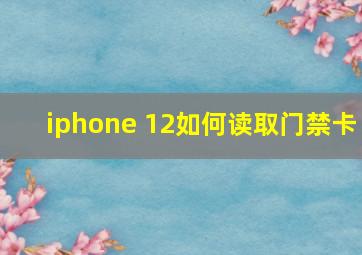 iphone 12如何读取门禁卡